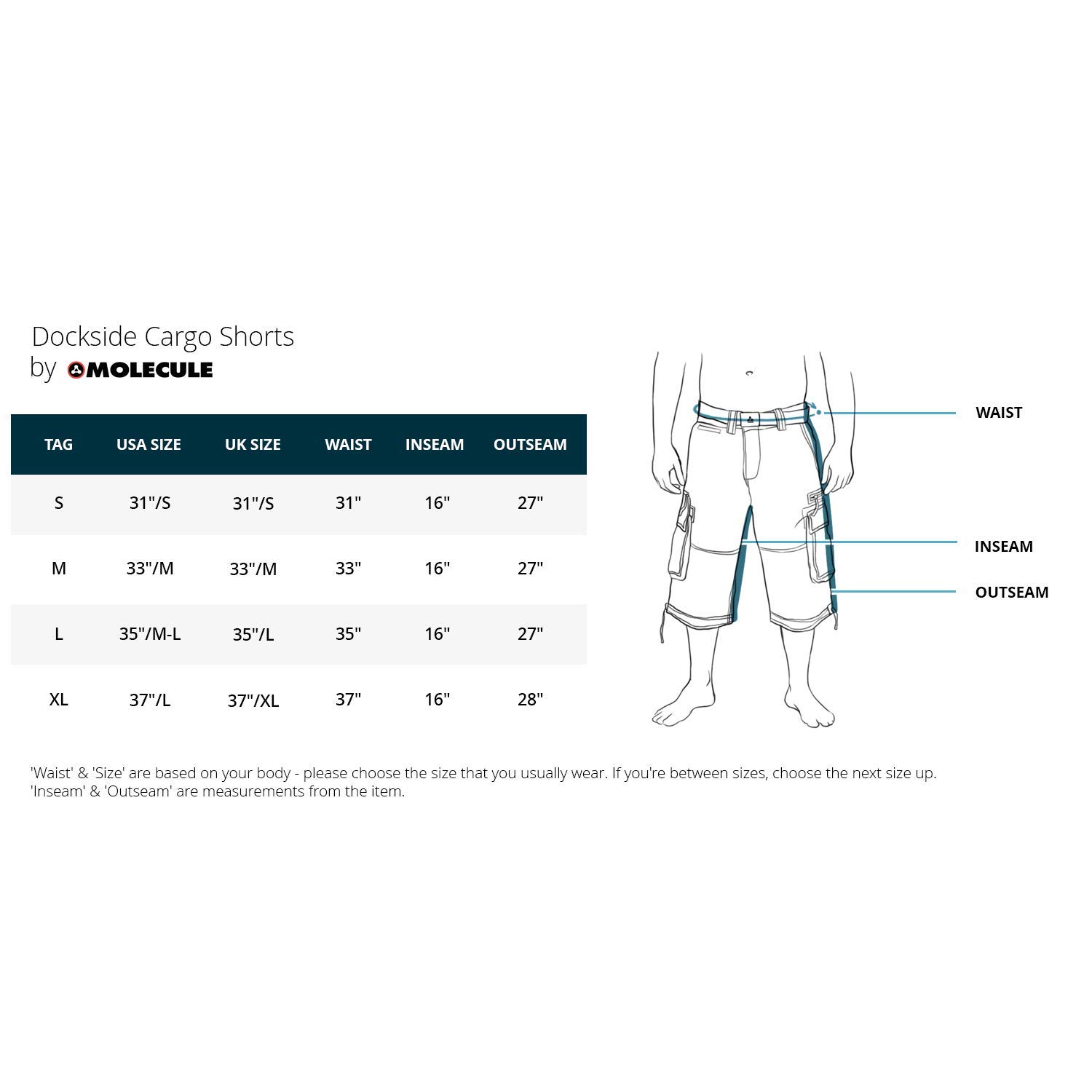 Dockside Cargo Shorts
by MOLECULE

| TAG | USA SIZE | UK SIZE | WAIST | INSEAM | OUTSEAM |
|---|---|---|---|---|---|
| S | 31"/S | 31"/S | 31" | 16" | 27" |
| M | 33"/M | 33"/M | 33" | 16" | 27" |
| L | 35"/M-L | 35"/L | 35" | 16" | 27" |
| XL | 37"/L | 37"/XL | 37" | 16" | 28" |

WAIST

INSEAM

OUTSEAM

'Waist' & 'Size' are based on your body - please choose the size that you usually wear. If you're between sizes, choose the next size up. 'Inseam' & 'Outseam' are measurements from the item.